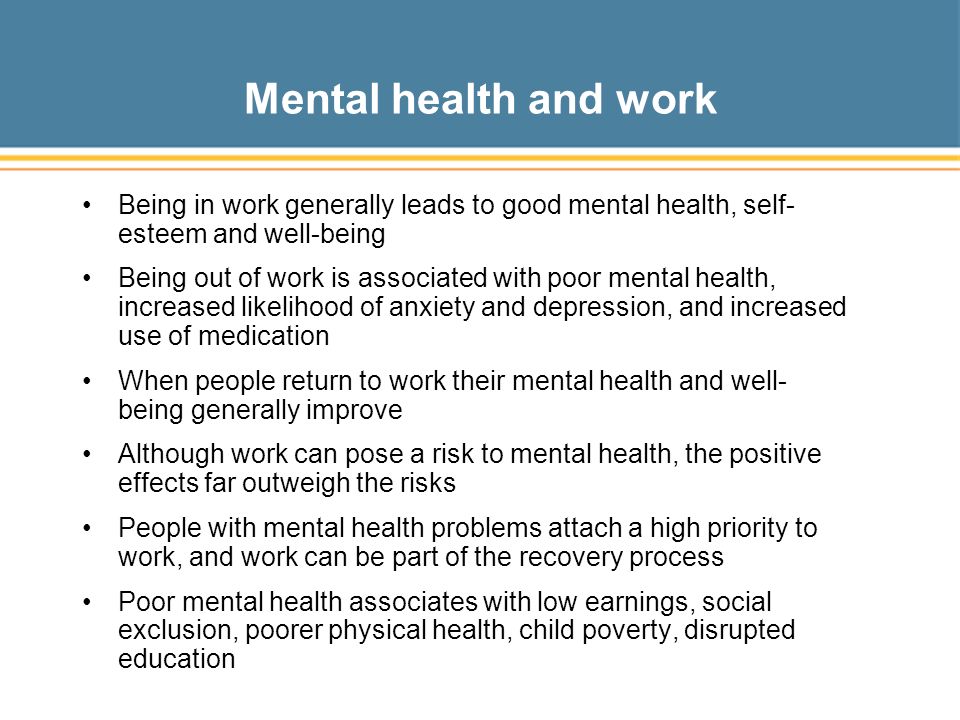 Mental health and work

• Being in work generally leads to good mental health, self-esteem and well-being

• Being out of work is associated with poor mental health, increased likelihood of anxiety and depression, and increased use of medication

• When people return to work their mental health and well-being generally improve

• Although work can pose a risk to mental health, the positive effects far outweigh the risks

• People with mental health problems attach a high priority to work, and work can be part of the recovery process

• Poor mental health associates with low earnings, social exclusion, poorer physical health, child poverty, disrupted education